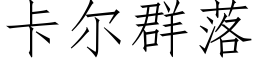 卡尔群落